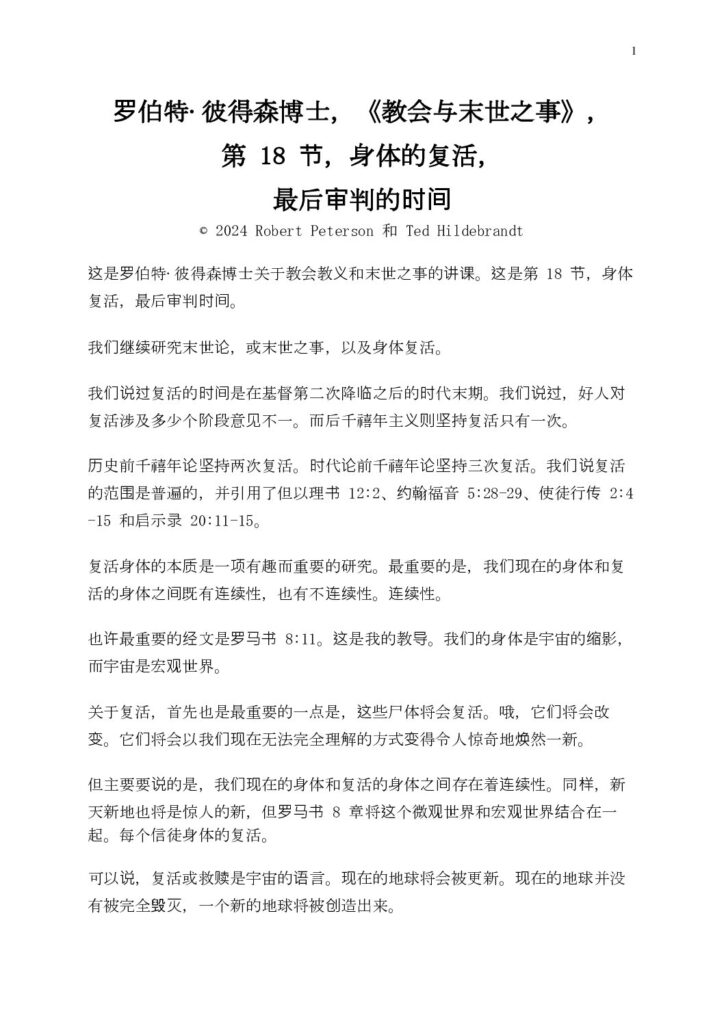 1

罗伯特·彼得森博士，《教会与末世之事》，
第 18 节，身体的复活，
最后审判的时间

© 2024 Robert Peterson 和 Ted Hildebrandt

这是罗伯特·彼得森博士关于教会教义和末世之事的讲课。这是第 18 节，身体复活，最后审判时间。

我们继续研究末世论，或末世之事，以及身体复活。

我们说过复活的时间是在基督第二次降临之后的时代末期。我们说过，好人对复活涉及多少个阶段意见不一。而后千禧年主义则坚持复活只有一次。

历史前千禧年论坚持两次复活。时代论前千禧年论坚持三次复活。我们说复活的范围是普遍的，并引用了但以理书 12:2、约翰福音 5:28-29、使徒行传 2:4-15 和启示录 20:11-15。

复活身体的本质是一项有趣而重要的研究。最重要的是，我们现在的身体和复活的身体之间既有连续性，也有不连续性。连续性。

也许最重要的经文是罗马书 8:11。这是我的教导。我们的身体是宇宙的缩影，而宇宙是宏观世界。

关于复活，首先也是最重要的一点是，这些尸体将会复活。哦，它们将会改变。它们将会以我们现在无法完全理解的方式变得令人惊奇地焕然一新。

但主要要说的是，我们现在的身体和复活的身体之间存在着连续性。同样，新天新地也将是惊人的新，但罗马书 8 章将这个微观世界和宏观世界结合在一起。每个信徒身体的复活。

可以说，复活或救赎是宇宙的语言。现在的地球将会被更新。现在的地球并没有被完全毁灭，一个新的地球将被创造出来。